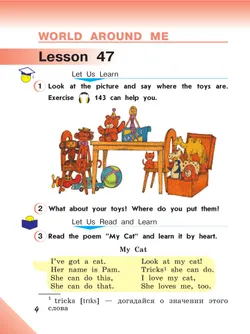 WORLD AROUND ME

Lesson 47

Let Us Learn

1 Look at the picture and say where the toys are. Exercise 143 can help you.

2 What about your toys! Where do you put them!

Let Us Read and Learn

3 Read the poem "My Cat" and learn it by heart.

My Cat

I've got a cat.
Her name is Pam.
She can do this,
She can do that.

Look at my cat!
Tricks$^1$ she can do.
I love my cat,
She loves me, too.

$^1$ tricks [trɪks] — догадайся о значении этого слова

4